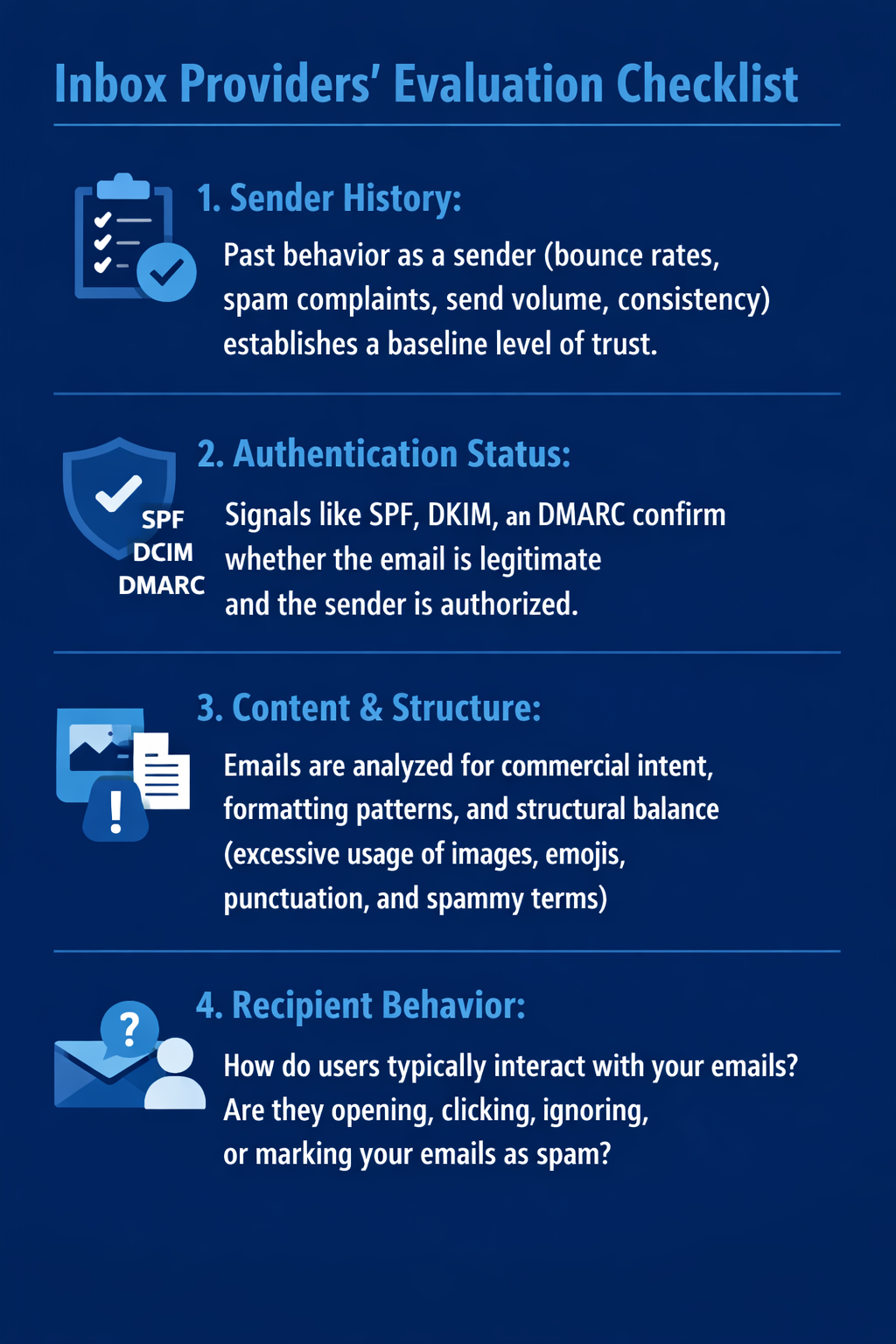 Inbox Providers' Evaluation Checklist

1. Sender History:

Past behavior as a sender (bounce rates, spam complaints, send volume, consistency) establishes a baseline level of trust.

2. Authentication Status:

SPF
DCIM
DMARC

Signals like SPF, DKIM, an DMARC confirm whether the email is legitimate and the sender is authorized.

3. Content & Structure:

Emails are analyzed for commercial intent, formatting patterns, and structural balance (excessive usage of images, emojis, punctuation, and spammy terms)

4. Recipient Behavior:

How do users typically interact with your emails? Are they opening, clicking, ignoring, or marking your emails as spam?